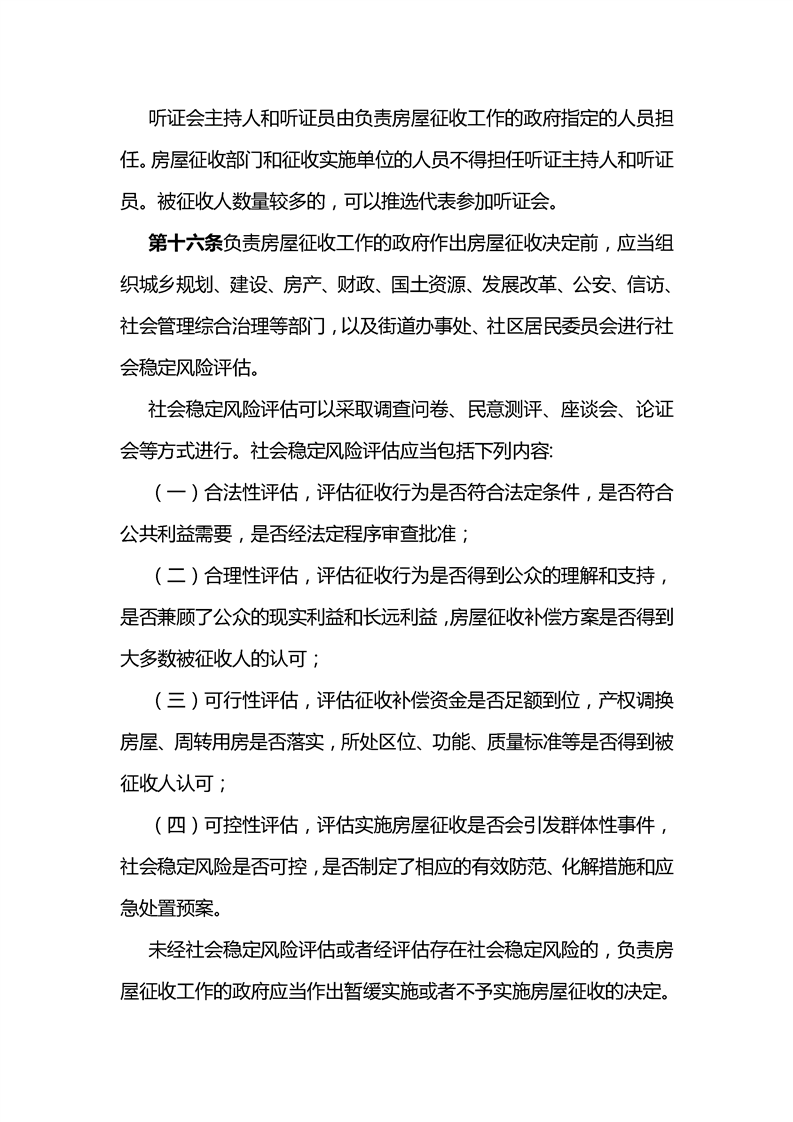 听证会主持人和听证员由负责房屋征收工作的政府指定的人员担任。房屋征收部门和征收实施单位的人员不得担任听证主持人和听证员。被征收人数量较多的，可以推选代表参加听证会。

第十六条负责房屋征收工作的政府作出房屋征收决定前，应当组织城乡规划、建设、房产、财政、国土资源、发展改革、公安、信访、社会管理综合治理等部门，以及街道办事处、社区居民委员会进行社会稳定风险评估。

社会稳定风险评估可以采取调查问卷、民意测评、座谈会、论证会等方式进行。社会稳定风险评估应当包括下列内容:

（一）合法性评估，评估征收行为是否符合法定条件，是否符合公共利益需要，是否经法定程序审查批准；

（二）合理性评估，评估征收行为是否得到公众的理解和支持，是否兼顾了公众的现实利益和长远利益，房屋征收补偿方案是否得到大多数被征收人的认可；

（三）可行性评估，评估征收补偿资金是否足额到位，产权调换房屋、周转用房是否落实，所处区位、功能、质量标准等是否得到被征收人认可；

（四）可控性评估，评估实施房屋征收是否会引发群体性事件，社会稳定风险是否可控，是否制定了相应的有效防范、化解措施和应急处置预案。

未经社会稳定风险评估或者经评估存在社会稳定风险的，负责房屋征收工作的政府应当作出暂缓实施或者不予实施房屋征收的决定。